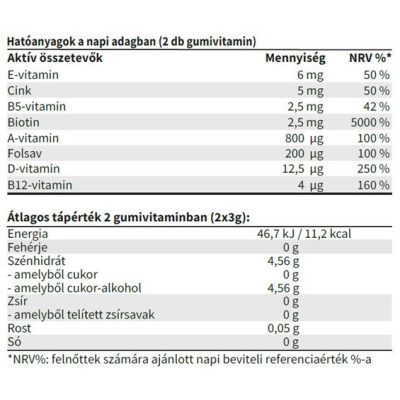 Hatóanyagok a napi adagban (2 db gumivitamin)

| Aktív összetevők | Mennyiség | NRV %* |
|---|---|---|
| E-vitamin | 6 mg | 50 % |
| Cink | 5 mg | 50 % |
| B5-vitamin | 2,5 mg | 42 % |
| Biotin | 2,5 mg | 5000 % |
| A-vitamin | 800 µg | 100 % |
| Folsav | 200 µg | 100 % |
| D-vitamin | 12,5 µg | 250 % |
| B12-vitamin | 4 µg | 160 % |

Átlagos tápérték 2 gumivitaminban (2x3g):

| | |
|---|---|
| Energia | 46,7 kJ / 11,2 kcal |
| Fehérje | 0 g |
| Szénhidrát | 4,56 g |
| - amelyből cukor | 0 g |
| - amelyből cukor-alkohol | 4,56 g |
| Zsír | 0 g |
| - amelyből telített zsírsavak | 0 g |
| Rost | 0,05 g |
| Só | 0 g |

*NRV%: felnőttek számára ajánlott napi beviteli referenciaérték %-a